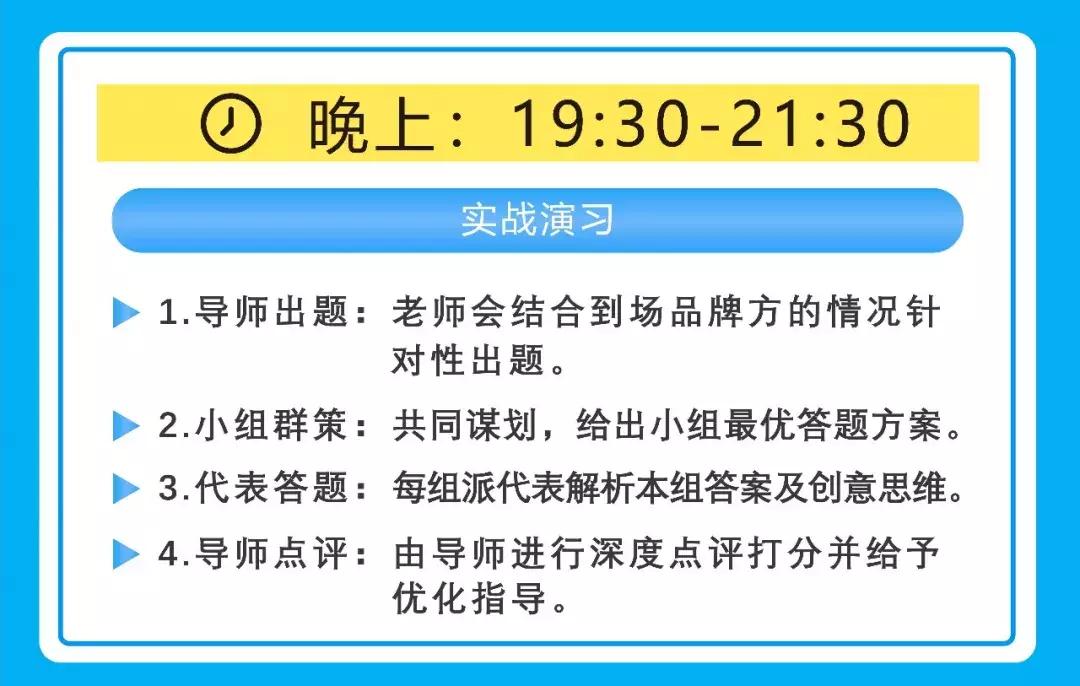 晚上：19:30-21:30

实战演习

1.导师出题：老师会结合到场品牌方的情况针对性出题。

2.小组群策：共同谋划，给出小组最优答题方案。

3.代表答题：每组派代表解析本组答案及创意思维。

4.导师点评：由导师进行深度点评打分并给予优化指导。